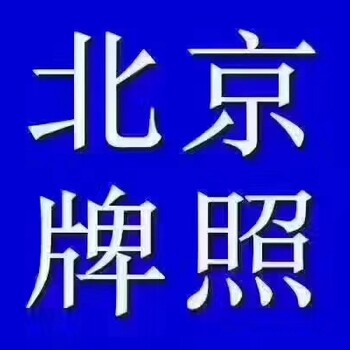 北京
牌照